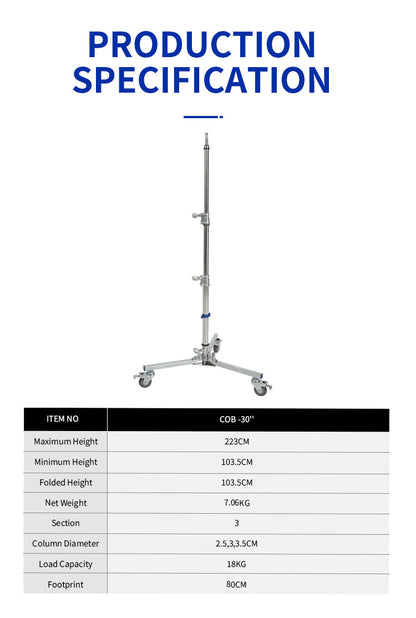 PRODUCTION SPECIFICATION

| ITEM NO | COB -30'' |
|---|---|
| Maximum Height | 223CM |
| Minimum Height | 103.5CM |
| Folded Height | 103.5CM |
| Net Weight | 7.06KG |
| Section | 3 |
| Column Diameter | 2.5,3,3.5CM |
| Load Capacity | 18KG |
| Footprint | 80CM |